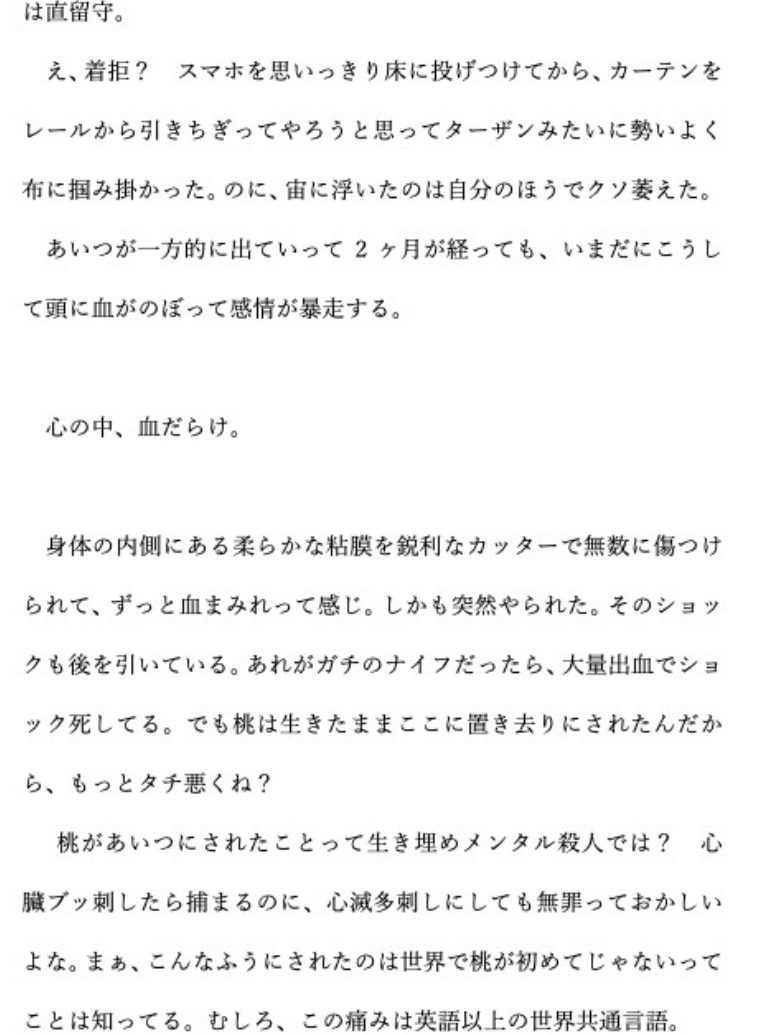 は直留守。

え、着拒？　スマホを思いっきり床に投げつけてから、カーテンをレールから引きちぎってやろうと思ってターザンみたいに勢いよく布に掴み掛かった。のに、宙に浮いたのは自分のほうでクソ萎えた。

あいつが一方的に出ていって 2 ヶ月が経っても、いまだにこうして頭に血がのぼって感情が暴走する。

心の中、血だらけ。

身体の内側にある柔らかな粘膜を鋭利なカッターで無数に傷つけられて、ずっと血まみれって感じ。しかも突然やられた。そのショックも後を引いている。あれがガチのナイフだったら、大量出血でショック死してる。でも桃は生きたままここに置き去りにされたんだから、もっとタチ悪くね？

桃があいつにされたことって生き埋めメンタル殺人では？　心臓ブッ刺したら捕まるのに、心滅多刺しにしても無罪っておかしいよな。まぁ、こんなふうにされたのは世界で桃が初めてじゃないってことは知ってる。むしろ、この痛みは英語以上の世界共通言語。